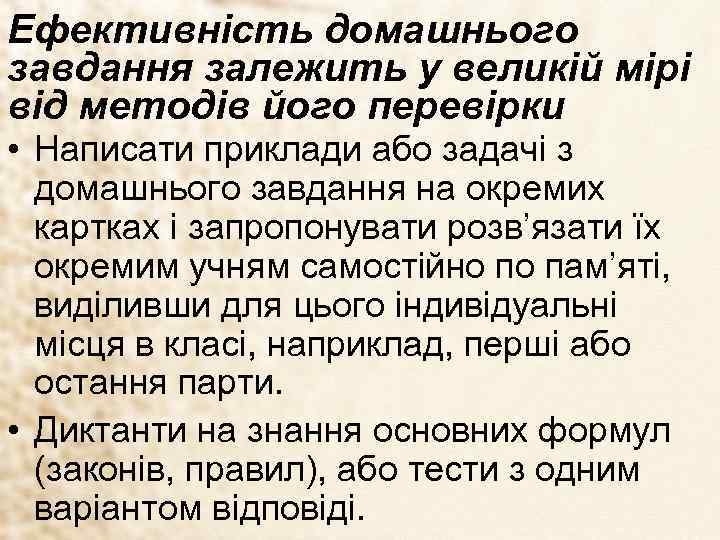 Ефективність домашнього завдання залежить у великій мірі від методів його перевірки

• Написати приклади або задачі з домашнього завдання на окремих картках і запропонувати розв’язати їх окремим учням самостійно по пам’яті, виділивши для цього індивідуальні місця в класі, наприклад, перші або остання парти.

• Диктанти на знання основних формул (законів, правил), або тести з одним варіантом відповіді.